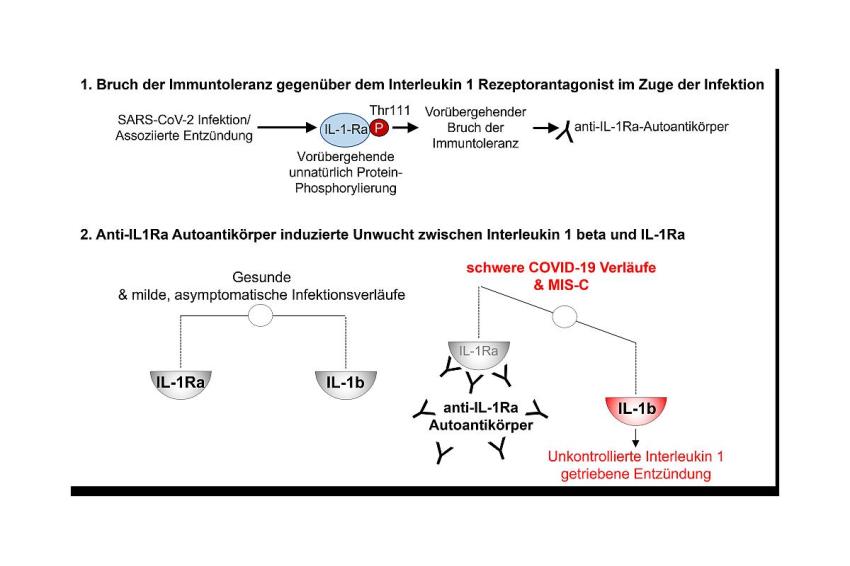 1. Bruch der Immuntoleranz gegenüber dem Interleukin 1 Rezeptorantagonist im Zuge der Infektion

SARS-CoV-2 Infektion/ Assoziierte Entzündung

IL-1-Ra P Thr111

Vorübergehende unnatürlich Protein-Phosphorylierung

Vorübergehender Bruch der Immuntoleranz

anti-IL-1Ra-Autoantikörper

2. Anti-IL1Ra Autoantikörper induzierte Unwucht zwischen Interleukin 1 beta und IL-1Ra

Gesunde & milde, asymptomatische Infektionsverläufe

IL-1Ra

IL-1b

schwere COVID-19 Verläufe & MIS-C

IL-1Ra

anti-IL-1Ra Autoantikörper

IL-1b

Unkontrollierte Interleukin 1 getriebene Entzündung